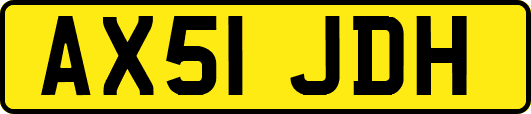 AX51 JDH